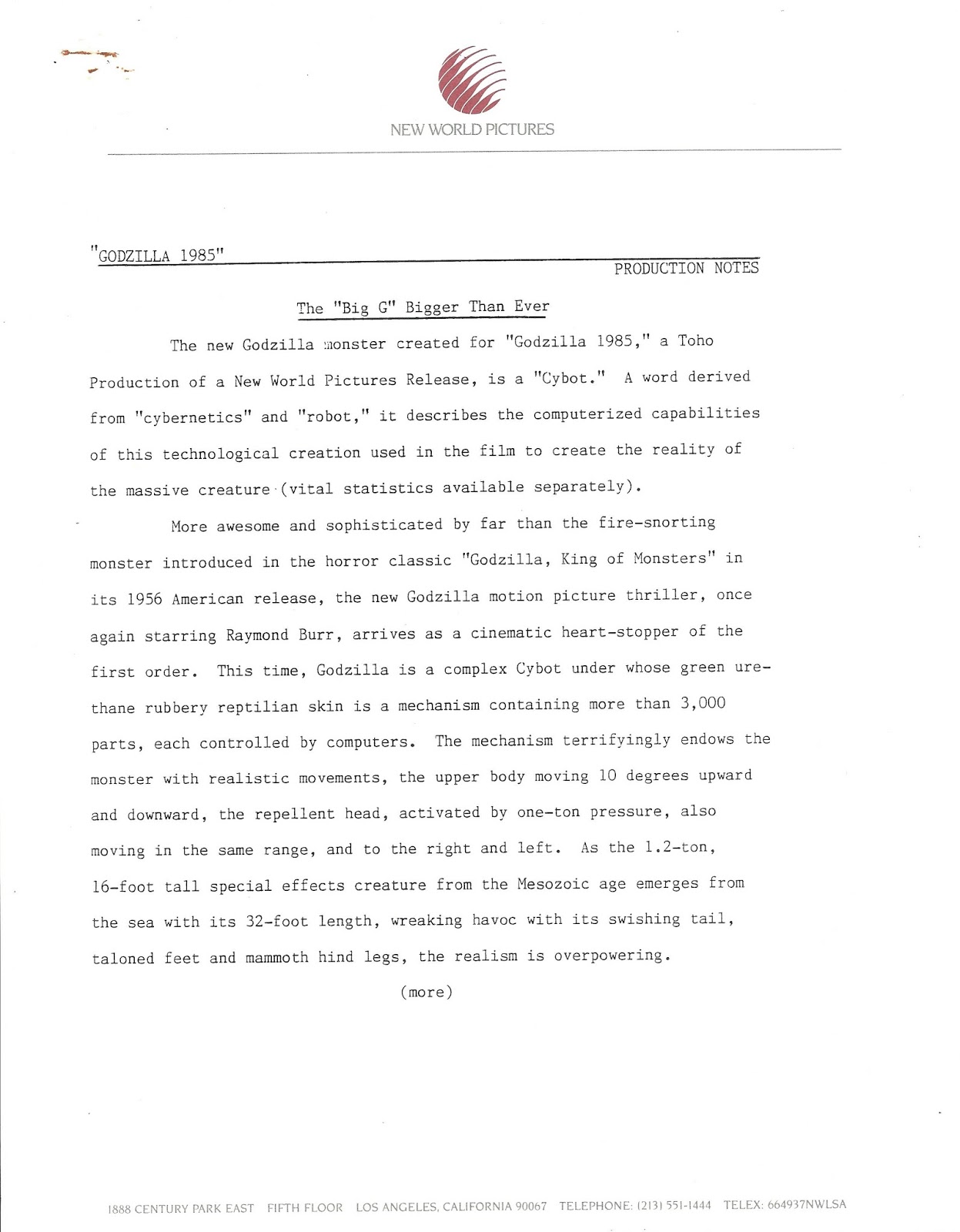 NEW WORLD PICTURES

"GODZILLA 1985"

PRODUCTION NOTES

The "Big G" Bigger Than Ever

The new Godzilla monster created for "Godzilla 1985," a Toho Production of a New World Pictures Release, is a "Cybot." A word derived from "cybernetics" and "robot," it describes the computerized capabilities of this technological creation used in the film to create the reality of the massive creature (vital statistics available separately).

More awesome and sophisticated by far than the fire-snorting monster introduced in the horror classic "Godzilla, King of Monsters" in its 1956 American release, the new Godzilla motion picture thriller, once again starring Raymond Burr, arrives as a cinematic heart-stopper of the first order. This time, Godzilla is a complex Cybot under whose green urethane rubbery reptilian skin is a mechanism containing more than 3,000 parts, each controlled by computers. The mechanism terrifyingly endows the monster with realistic movements, the upper body moving 10 degrees upward and downward, the repellent head, activated by one-ton pressure, also moving in the same range, and to the right and left. As the 1.2-ton, 16-foot tall special effects creature from the Mesozoic age emerges from the sea with its 32-foot length, wreaking havoc with its swishing tail, taloned feet and mammoth hind legs, the realism is overpowering.

(more)

1888 CENTURY PARK EAST FIFTH FLOOR LOS ANGELES, CALIFORNIA 90067 TELEPHONE: (213) 551-1444 TELEX: 664937NWLSA